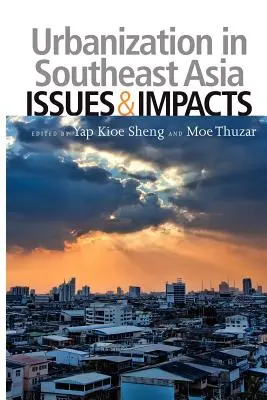 Urbanization in Southeast Asia
ISSUES & IMPACTS

EDITED BY Yap Kioe Sheng AND Moe Thuzar